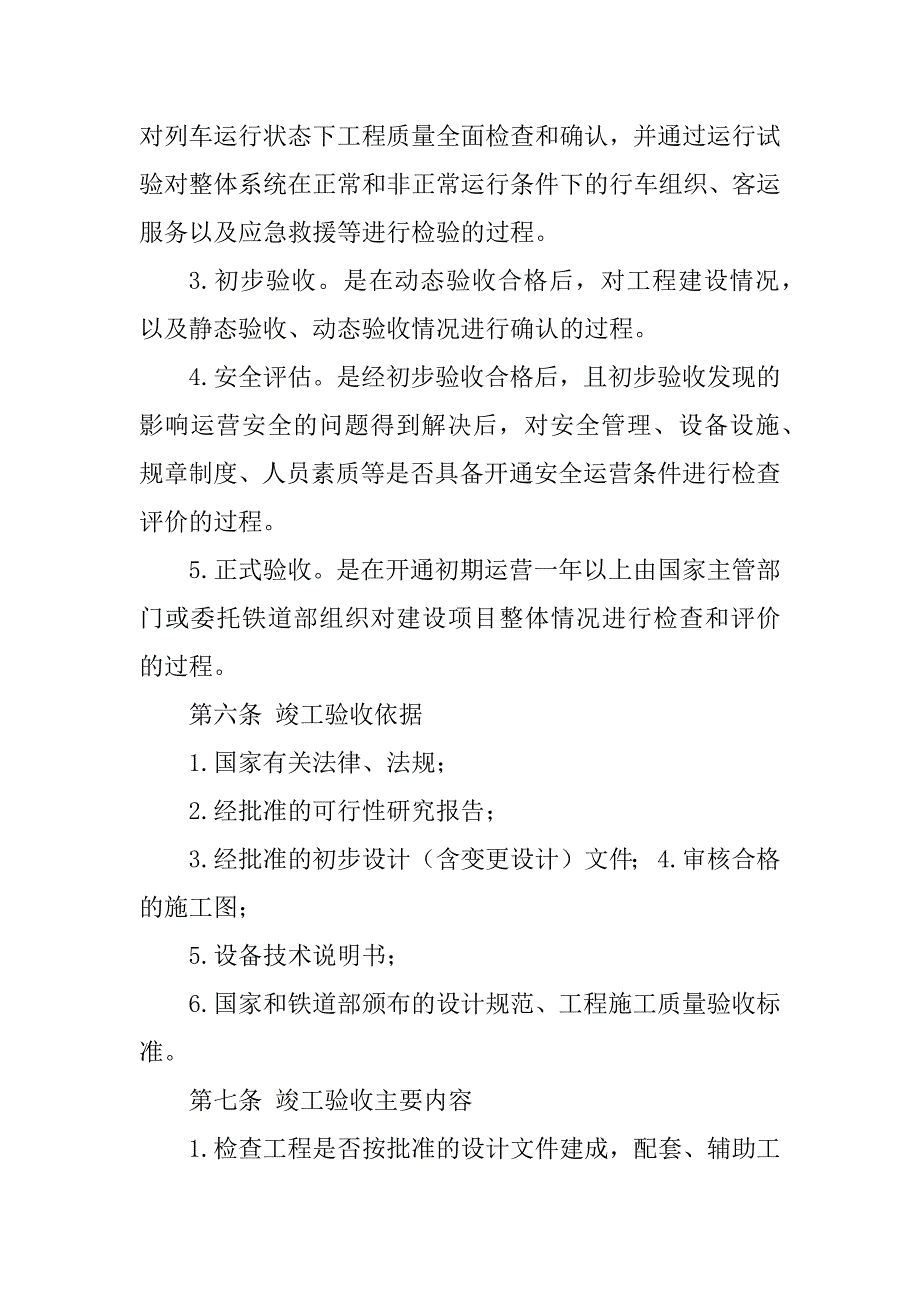 对列车运行状态下工程质量全面检查和确认，并通过运行试验对整体系统在正常和非正常运行条件下的行车组织、客运服务以及应急救援等进行检验的过程。

3.初步验收。是在动态验收合格后，对工程建设情况，以及静态验收、动态验收情况进行确认的过程。

4.安全评估。是经初步验收合格后，且初步验收发现的影响运营安全的问题得到解决后，对安全管理、设备设施、规章制度、人员素质等是否具备开通安全运营条件进行检查评价的过程。

5.正式验收。是在开通初期运营一年以上由国家主管部门或委托铁道部组织对建设项目整体情况进行检查和评价的过程。

第六条 竣工验收依据

1.国家有关法律、法规；

2.经批准的可行性研究报告；

3.经批准的初步设计（含变更设计）文件；4.审核合格的施工图；

5.设备技术说明书；

6.国家和铁道部颁布的设计规范、工程施工质量验收标准。

第七条 竣工验收主要内容

1.检查工程是否按批准的设计文件建成，配套、辅助工